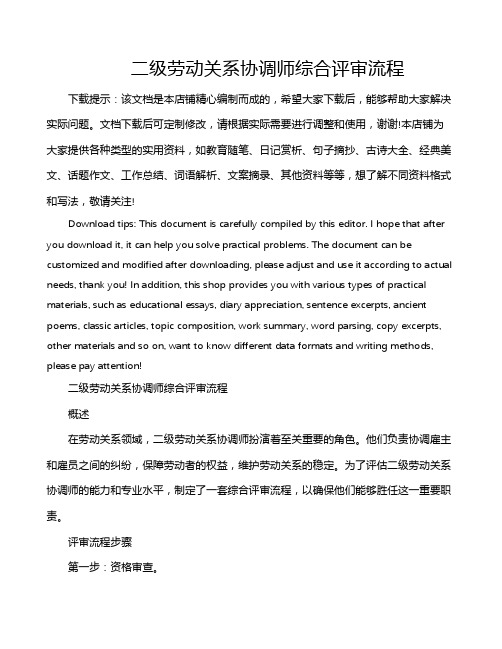 二级劳动关系协调师综合评审流程

下载提示：该文档是本店铺精心编制而成的，希望大家下载后，能够帮助大家解决实际问题。文档下载后可定制修改，请根据实际需要进行调整和使用，谢谢!本店铺为大家提供各种类型的实用资料，如教育随笔、日记赏析、句子摘抄、古诗大全、经典美文、话题作文、工作总结、词语解析、文案摘录、其他资料等等，想了解不同资料格式和写法，敬请关注!

Download tips: This document is carefully compiled by this editor. I hope that after you download it, it can help you solve practical problems. The document can be customized and modified after downloading, please adjust and use it according to actual needs, thank you! In addition, this shop provides you with various types of practical materials, such as educational essays, diary appreciation, sentence excerpts, ancient poems, classic articles, topic composition, work summary, word parsing, copy excerpts, other materials and so on, want to know different data formats and writing methods, please pay attention!

二级劳动关系协调师综合评审流程

概述

在劳动关系领域，二级劳动关系协调师扮演着至关重要的角色。他们负责协调雇主和雇员之间的纠纷，保障劳动者的权益，维护劳动关系的稳定。为了评估二级劳动关系协调师的能力和专业水平，制定了一套综合评审流程，以确保他们能够胜任这一重要职责。

评审流程步骤

第一步：资格审查。